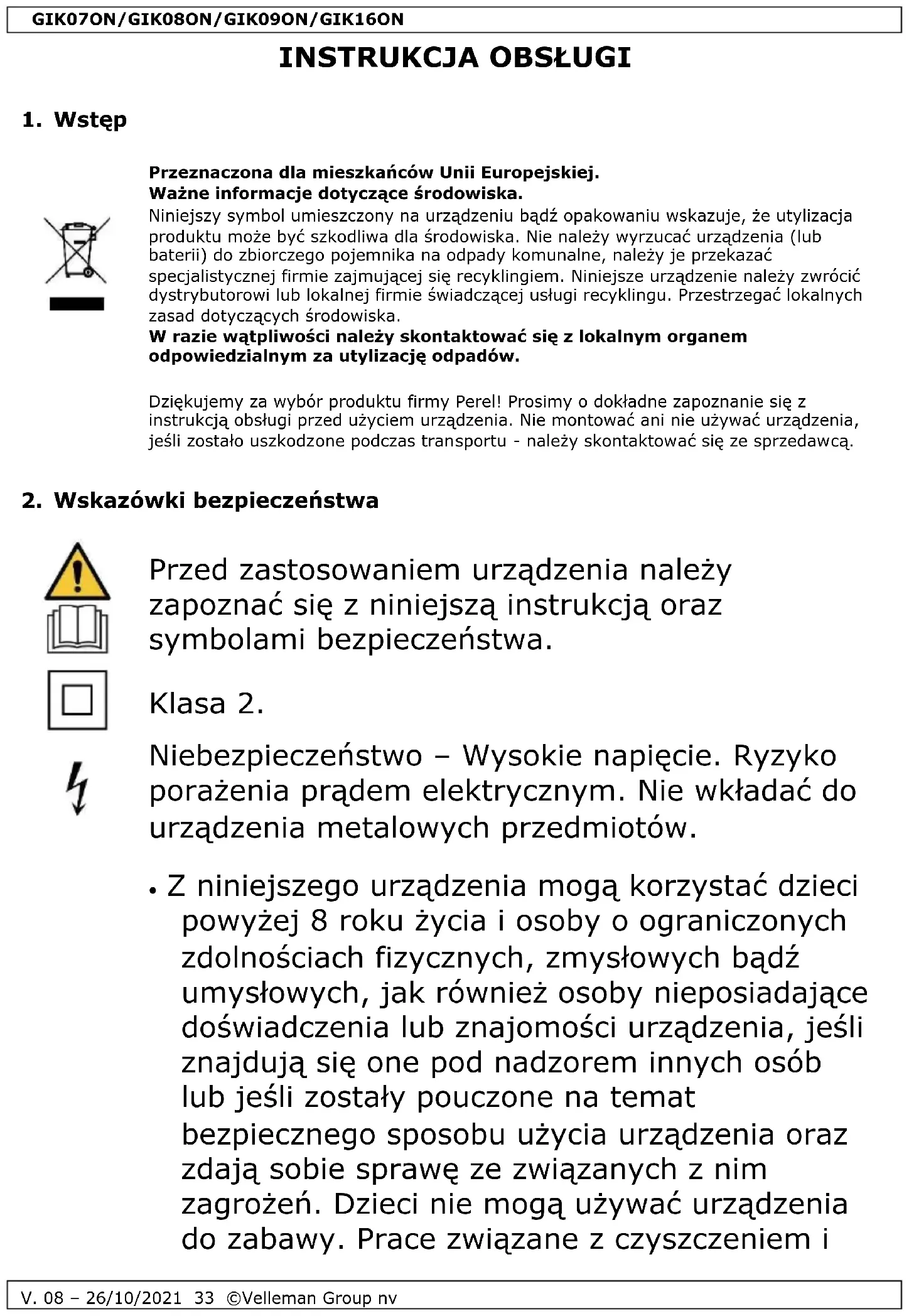 GIK07ON/GIK08ON/GIK09ON/GIK16ON

INSTRUKCJA OBSŁUGI

1. Wstęp

Przeznaczona dla mieszkańców Unii Europejskiej.
Ważne informacje dotyczące środowiska.
Niniejszy symbol umieszczony na urządzeniu bądź opakowaniu wskazuje, że utylizacja produktu może być szkodliwa dla środowiska. Nie należy wyrzucać urządzenia (lub baterii) do zbiorczego pojemnika na odpady komunalne, należy je przekazać specjalistycznej firmie zajmującej się recyklingiem. Niniejsze urządzenie należy zwrócić dystrybutorowi lub lokalnej firmie świadczącej usługi recyklingu. Przestrzegać lokalnych zasad dotyczących środowiska.
W razie wątpliwości należy skontaktować się z lokalnym organem odpowiedzialnym za utylizację odpadów.

Dziękujemy za wybór produktu firmy Perel! Prosimy o dokładne zapoznanie się z instrukcją obsługi przed użyciem urządzenia. Nie montować ani nie używać urządzenia, jeśli zostało uszkodzone podczas transportu - należy skontaktować się ze sprzedawcą.

2. Wskazówki bezpieczeństwa

Przed zastosowaniem urządzenia należy zapoznać się z niniejszą instrukcją oraz symbolami bezpieczeństwa.

Klasa 2.

Niebezpieczeństwo – Wysokie napięcie. Ryzyko porażenia prądem elektrycznym. Nie wkładać do urządzenia metalowych przedmiotów.

• Z niniejszego urządzenia mogą korzystać dzieci powyżej 8 roku życia i osoby o ograniczonych zdolnościach fizycznych, zmysłowych bądź umysłowych, jak również osoby nieposiadające doświadczenia lub znajomości urządzenia, jeśli znajdują się one pod nadzorem innych osób lub jeśli zostały pouczone na temat bezpiecznego sposobu użycia urządzenia oraz zdają sobie sprawę ze związanych z nim zagrożeń. Dzieci nie mogą używać urządzenia do zabawy. Prace związane z czyszczeniem i

V. 08 – 26/10/2021 33 ©Velleman Group nv